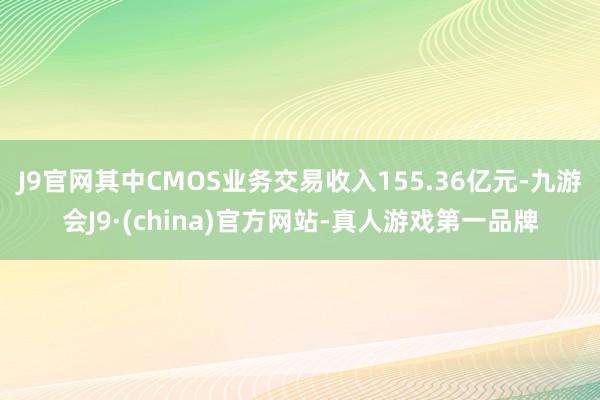 J9官网其中CMOS业务交易收入155.36亿元-九游会J9·(china)官方网站-真人游戏第一品牌